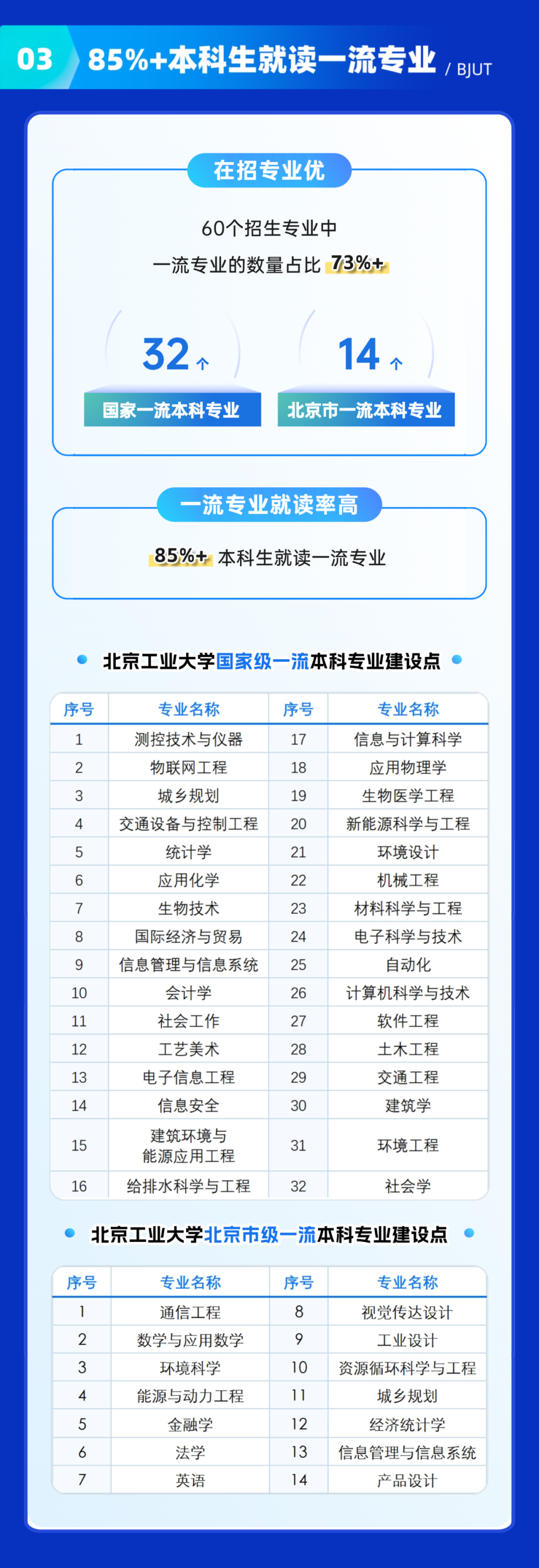 03 85%+本科生就读一流专业 / BJUT

在招专业优

60个招生专业中
一流专业的数量占比 73%+

32 个
国家一流本科专业

14 个
北京市一流本科专业

一流专业就读率高

85%+ 本科生就读一流专业

北京工业大学国家级一流本科专业建设点

| 序号 | 专业名称 | 序号 | 专业名称 |
|---|---|---|---|
| 1 | 测控技术与仪器 | 17 | 信息与计算科学 |
| 2 | 物联网工程 | 18 | 应用物理学 |
| 3 | 城乡规划 | 19 | 生物医学工程 |
| 4 | 交通设备与控制工程 | 20 | 新能源科学与工程 |
| 5 | 统计学 | 21 | 环境设计 |
| 6 | 应用化学 | 22 | 机械工程 |
| 7 | 生物技术 | 23 | 材料科学与工程 |
| 8 | 国际经济与贸易 | 24 | 电子科学与技术 |
| 9 | 信息管理与信息系统 | 25 | 自动化 |
| 10 | 会计学 | 26 | 计算机科学与技术 |
| 11 | 社会工作 | 27 | 软件工程 |
| 12 | 工艺美术 | 28 | 土木工程 |
| 13 | 电子信息工程 | 29 | 交通工程 |
| 14 | 信息安全 | 30 | 建筑学 |
| 15 | 建筑环境与能源应用工程 | 31 | 环境工程 |
| 16 | 给排水科学与工程 | 32 | 社会学 |

北京工业大学北京市级一流本科专业建设点

| 序号 | 专业名称 | 序号 | 专业名称 |
|---|---|---|---|
| 1 | 通信工程 | 8 | 视觉传达设计 |
| 2 | 数学与应用数学 | 9 | 工业设计 |
| 3 | 环境科学 | 10 | 资源循环科学与工程 |
| 4 | 能源与动力工程 | 11 | 城乡规划 |
| 5 | 金融学 | 12 | 经济统计学 |
| 6 | 法学 | 13 | 信息管理与信息系统 |
| 7 | 英语 | 14 | 产品设计 |